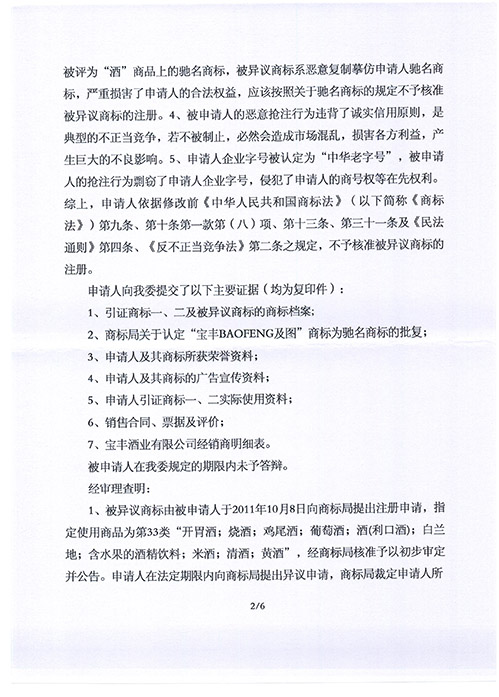 被评为“酒”商品上的驰名商标，被异议商标系恶意复制摹仿申请人驰名商标，严重损害了申请人的合法权益，应该按照关于驰名商标的规定不予核准被异议商标的注册。4、被申请人的恶意抢注行为违背了诚实信用原则，是典型的不正当竞争，若不被制止，必然会造成市场混乱，损害各方利益，产生巨大的不良影响。5、申请人企业字号被认定为“中华老字号”，被申请人的抢注行为剽窃了申请人企业字号，侵犯了申请人的商号权等在先权利。综上，申请人依据修改前《中华人民共和国商标法》（以下简称《商标法》）第九条、第十条第一款第（八）项、第十三条、第三十一条及《民法通则》第四条、《反不正当竞争法》第二条之规定，不予核准被异议商标的注册。

申请人向我委提交了以下主要证据（均为复印件）：

1、引证商标一、二及被异议商标的商标档案；

2、商标局关于认定“宝丰BAOFENG及图”商标为驰名商标的批复；

3、申请人及其商标所获荣誉资料；

4、申请人及其商标的广告宣传资料；

5、申请人引证商标一、二实际使用资料；

6、销售合同、票据及评价；

7、宝丰酒业有限公司经销商明细表。

被申请人在我委规定的期限内未予答辩。

经审理查明：

1、被异议商标由被申请人于2011年10月8日向商标局提出注册申请，指定使用商品为第33类“开胃酒；烧酒；鸡尾酒；葡萄酒；酒(利口酒)；白兰地；含水果的酒精饮料；米酒；清酒；黄酒”，经商标局核准予以初步审定并公告。申请人在法定期限内向商标局提出异议申请，商标局裁定申请人所

2/6